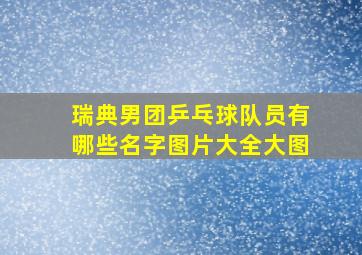 瑞典男团乒乓球队员有哪些名字图片大全大图